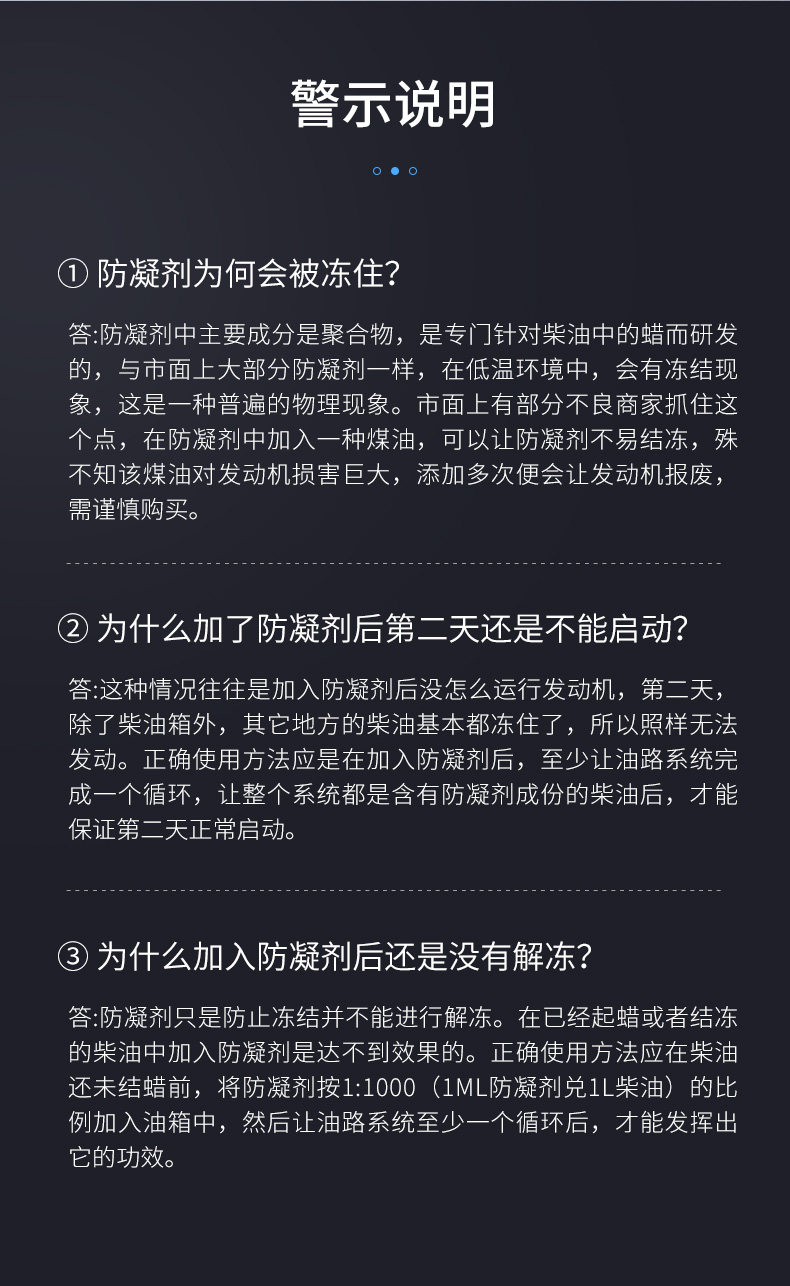 警示说明

① 防凝剂为何会被冻住?

答:防凝剂中主要成分是聚合物，是专门针对柴油中的蜡而研发的，与市面上大部分防凝剂一样，在低温环境中，会有冻结现象，这是一种普遍的物理现象。市面上有部分不良商家抓住这个点，在防凝剂中加入一种煤油，可以让防凝剂不易结冻，殊不知该煤油对发动机损害巨大，添加多次便会让发动机报废，需谨慎购买。

② 为什么加了防凝剂后第二天还是不能启动?

答:这种情况往往是加入防凝剂后没怎么运行发动机，第二天，除了柴油箱外，其它地方的柴油基本都冻住了，所以照样无法发动。正确使用方法应是在加入防凝剂后，至少让油路系统完成一个循环，让整个系统都是含有防凝剂成份的柴油后，才能保证第二天正常启动。

③ 为什么加入防凝剂后还是没有解冻?

答:防凝剂只是防止冻结并不能进行解冻。在已经起蜡或者结冻的柴油中加入防凝剂是达不到效果的。正确使用方法应在柴油还未结蜡前，将防凝剂按1:1000（1ML防凝剂兑1L柴油）的比例加入油箱中，然后让油路系统至少一个循环后，才能发挥出它的功效。